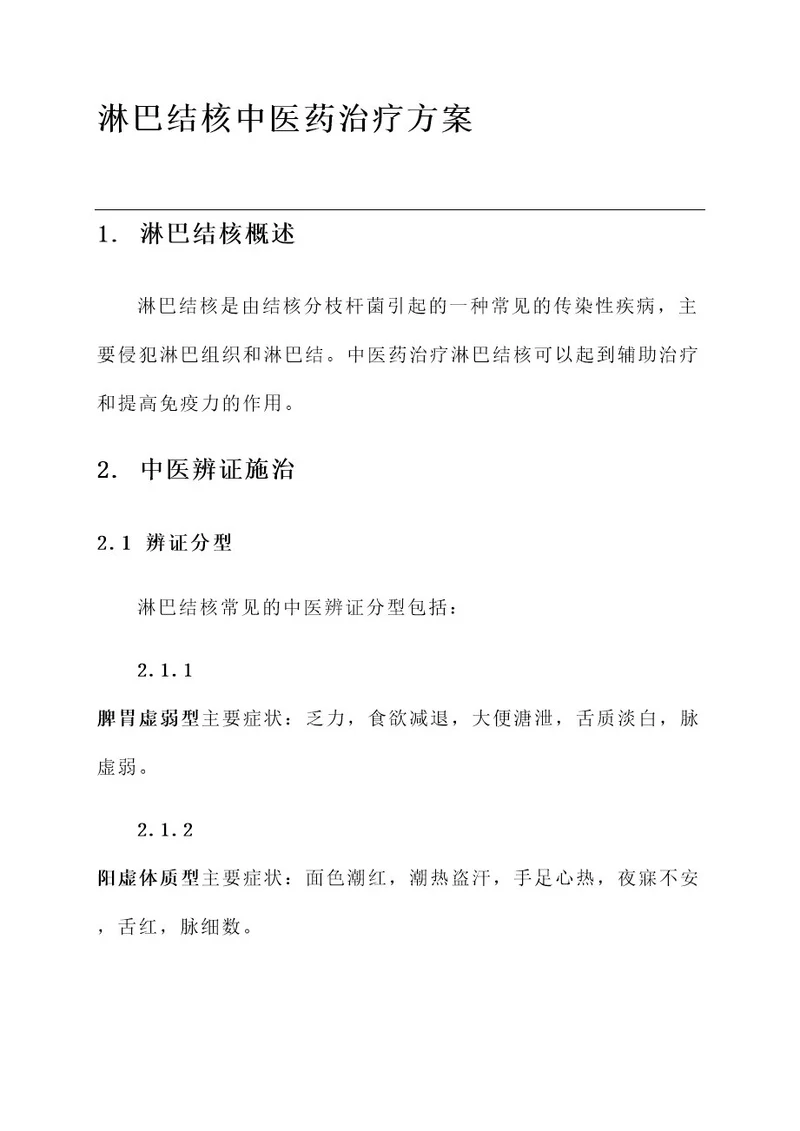 淋巴结核中医药治疗方案

1. 淋巴结核概述

淋巴结核是由结核分枝杆菌引起的一种常见的传染性疾病，主要侵犯淋巴组织和淋巴结。中医药治疗淋巴结核可以起到辅助治疗和提高免疫力的作用。

2. 中医辨证施治

2.1 辨证分型

淋巴结核常见的中医辨证分型包括：

2.1.1

脾胃虚弱型主要症状：乏力，食欲减退，大便溏泄，舌质淡白，脉虚弱。

2.1.2

阳虚体质型主要症状：面色潮红，潮热盗汗，手足心热，夜寐不安，舌红，脉细数。